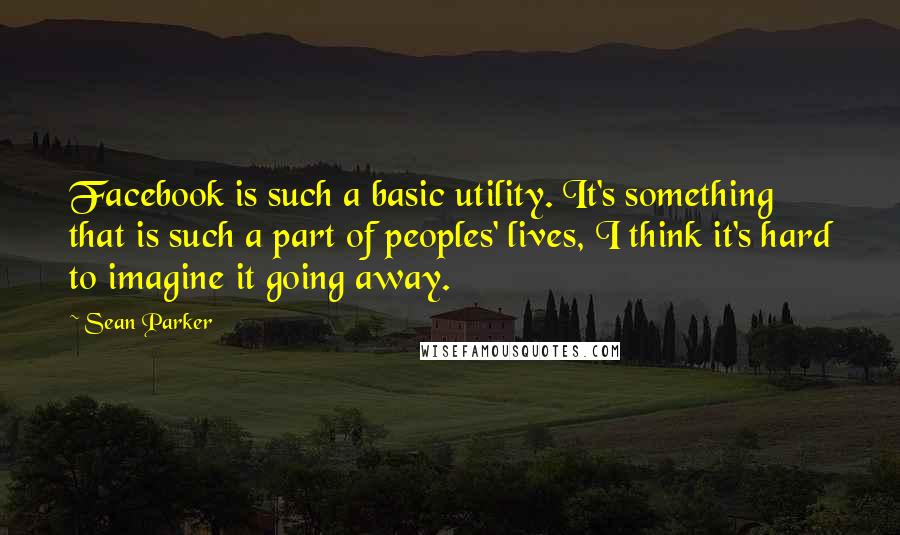 Facebook is such a basic utility. It's something that is such a part of peoples' lives, I think it's hard to imagine it going away.

~ Sean Parker

WISEFAMOUSQUOTES.COM